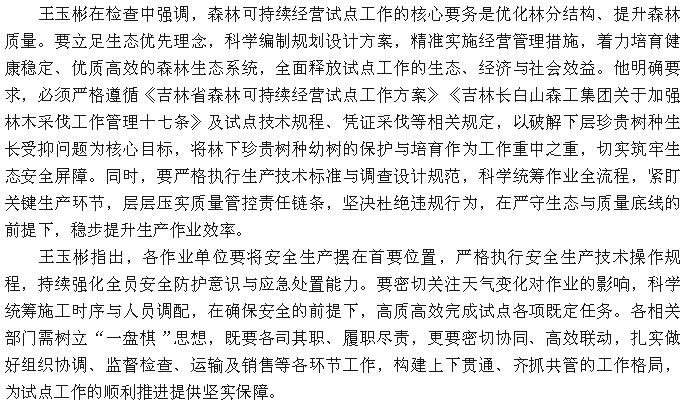 王玉彬在检查中强调，森林可持续经营试点工作的核心要务是优化林分结构、提升森林质量。要立足生态优先理念，科学编制规划设计方案，精准实施经营管理措施，着力培育健康稳定、优质高效的森林生态系统，全面释放试点工作的生态、经济与社会效益。他明确要求，必须严格遵循《吉林省森林可持续经营试点工作方案》《吉林长白山森工集团关于加强林木采伐工作管理十七条》及试点技术规程、凭证采伐等相关规定，以破解下层珍贵树种生长受抑问题为核心目标，将林下珍贵树种幼树的保护与培育作为工作重中之重，切实筑牢生态安全屏障。同时，要严格执行生产技术标准与调查设计规范，科学统筹作业全流程，紧盯关键生产环节，层层压实质量管控责任链条，坚决杜绝违规行为，在严守生态与质量底线的前提下，稳步提升生产作业效率。

王玉彬指出，各作业单位要将安全生产摆在首要位置，严格执行安全生产技术操作规程，持续强化全员安全防护意识与应急处置能力。要密切关注天气变化对作业的影响，科学统筹施工时序与人员调配，在确保安全的前提下，高质高效完成试点各项既定任务。各相关部门需树立“一盘棋”思想，既要各司其职、履职尽责，更要密切协同、高效联动，扎实做好组织协调、监督检查、运输及销售等各环节工作，构建上下贯通、齐抓共管的工作格局，为试点工作的顺利推进提供坚实保障。